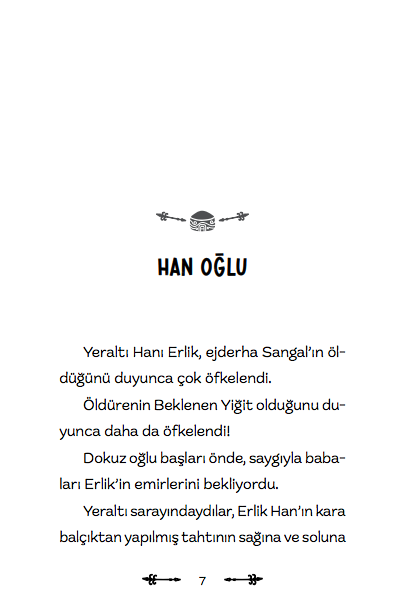 HAN OĞLU

Yeraltı Hanı Erlik, ejderha Sangal'ın öldüğünü duyunca çok öfkelendi.

Öldürenin Beklenen Yiğit olduğunu duyunca daha da öfkelendi!

Dokuz oğlu başları önde, saygıyla babaları Erlik'in emirlerini bekliyordu.

Yeraltı sarayındaydılar, Erlik Han'ın kara balçıktan yapılmış tahtının sağına ve soluna

7